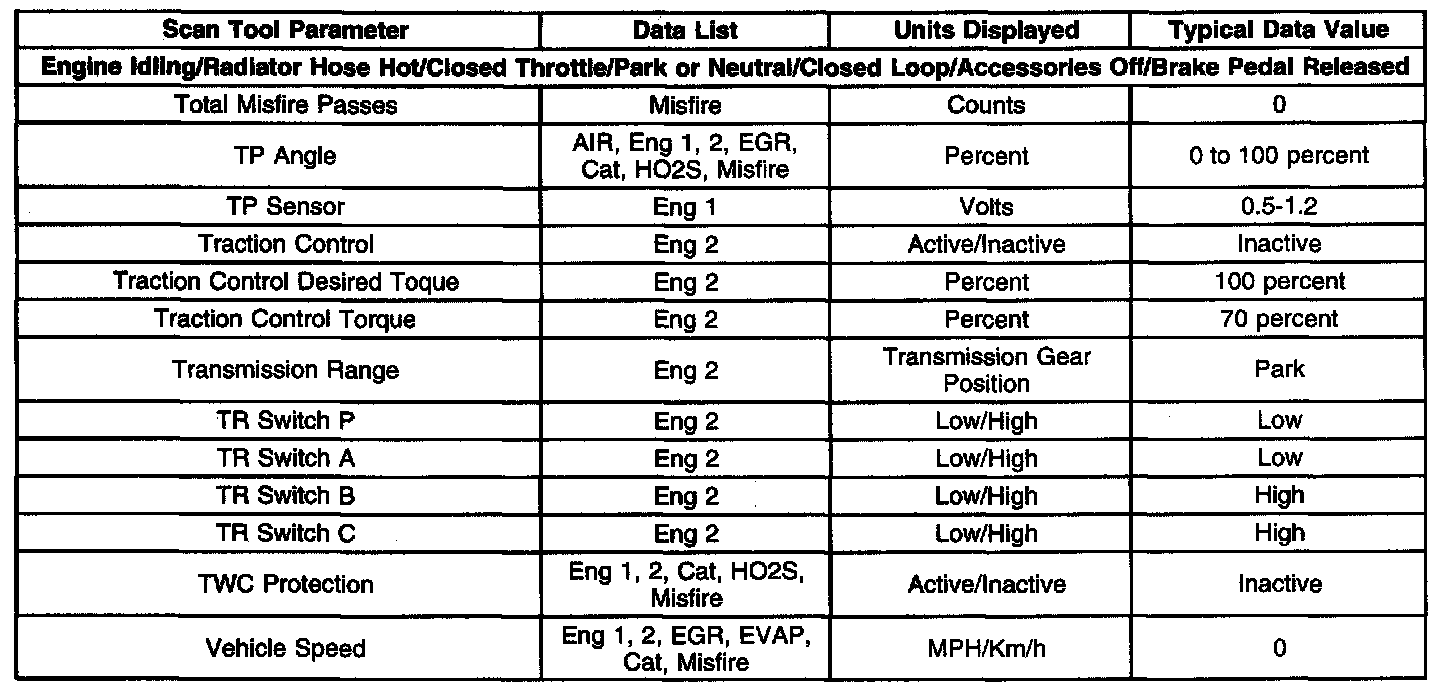 | Scan Tool Parameter | Data List | Units Displayed | Typical Data Value |
|---|---|---|---|
| Engine Idling/Radiator Hose Hot/Closed Throttle/Park or Neutral/Closed Loop/Accessories Off/Brake Pedal Released | | | |
| Total Misfire Passes | Misfire | Counts | 0 |
| TP Angle | AIR, Eng 1, 2, EGR, Cat, HO2S, Misfire | Percent | 0 to 100 percent |
| TP Sensor | Eng 1 | Volts | 0.5-1.2 |
| Traction Control | Eng 2 | Active/Inactive | Inactive |
| Traction Control Desired Toque | Eng 2 | Percent | 100 percent |
| Traction Control Torque | Eng 2 | Percent | 70 percent |
| Transmission Range | Eng 2 | Transmission Gear Position | Park |
| TR Switch P | Eng 2 | Low/High | Low |
| TR Switch A | Eng 2 | Low/High | Low |
| TR Switch B | Eng 2 | Low/High | High |
| TR Switch C | Eng 2 | Low/High | High |
| TWC Protection | Eng 1, 2, Cat, HO2S, Misfire | Active/Inactive | Inactive |
| Vehicle Speed | Eng 1, 2, EGR, EVAP, Cat, Misfire | MPH/Km/h | 0 |